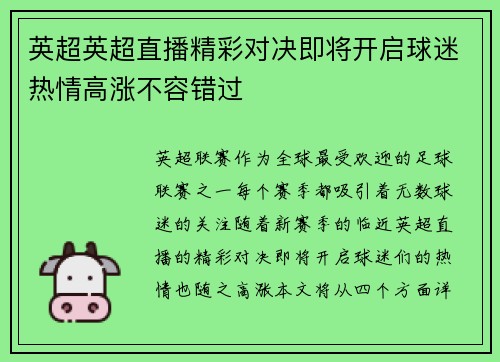 英超英超直播精彩对决即将开启球迷热情高涨不容错过

英超联赛作为全球最受欢迎的足球联赛之一每个赛季都吸引着无数球迷的关注随着新赛季的临近英超直播的精彩对决即将开启球迷们的热情也随之高涨本文将从四个方面详